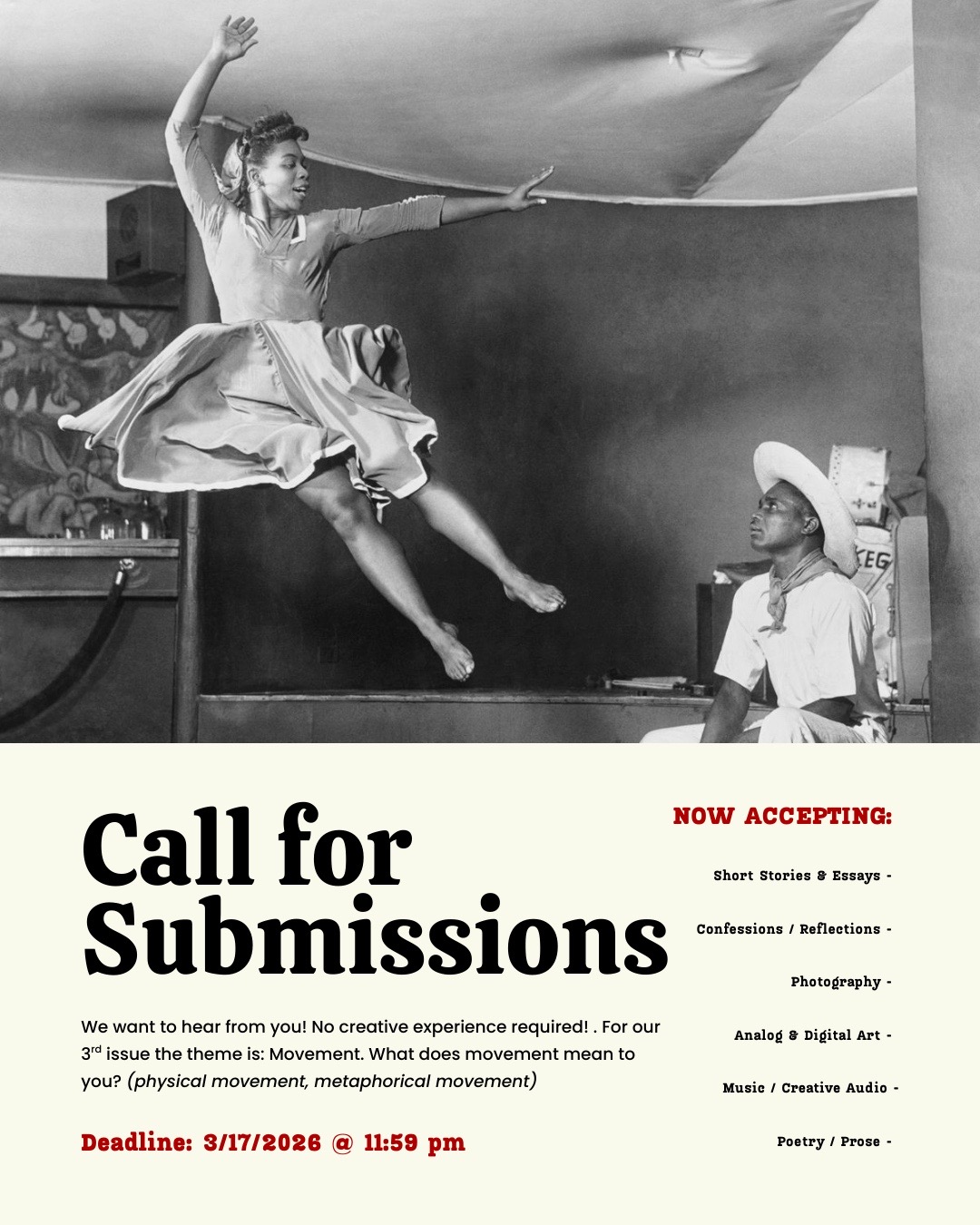 Call for Submissions

We want to hear from you! No creative experience required! . For our 3rd issue the theme is: Movement. What does movement mean to you? (physical movement, metaphorical movement)

Deadline: 3/17/2026 @ 11:59 pm

NOW ACCEPTING:

Short Stories & Essays -

Confessions / Reflections -

Photography -

Analog & Digital Art -

Music / Creative Audio -

Poetry / Prose -